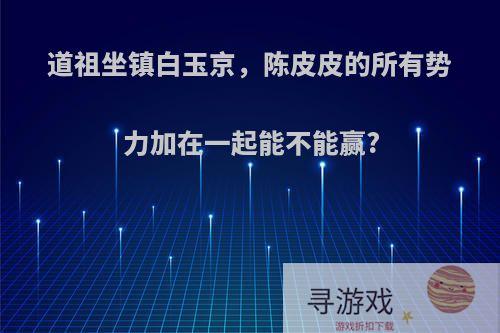 道祖坐镇白玉京，陈皮皮的所有势力加在一起能不能赢?

寻游戏
游戏折扣下载